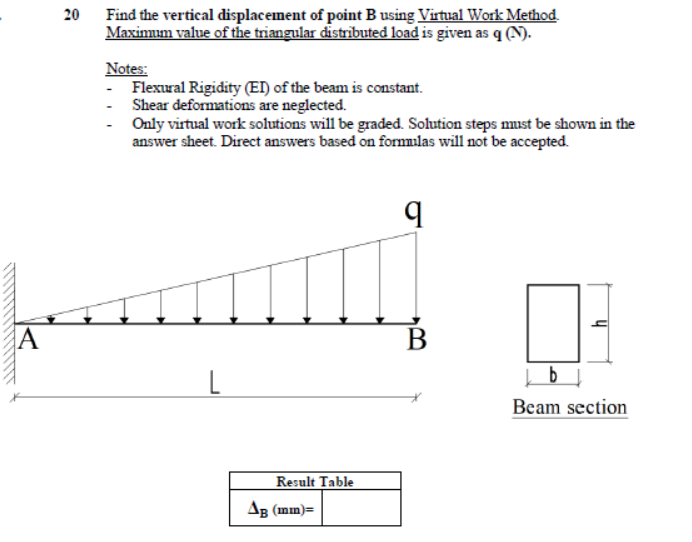 20 Find the vertical displacement of point B using Virtual Work Method. Maximum value of the triangular distributed load is given as q (N).

Notes:
- Flexural Rigidity (EI) of the beam is constant.
- Shear deformations are neglected.
- Only virtual work solutions will be graded. Solution steps must be shown in the answer sheet. Direct answers based on formulas will not be accepted.

q

A

B

L

h

b

Beam section

| Result Table | |
|---|---|
| $\Delta_B$ (mm)= | |